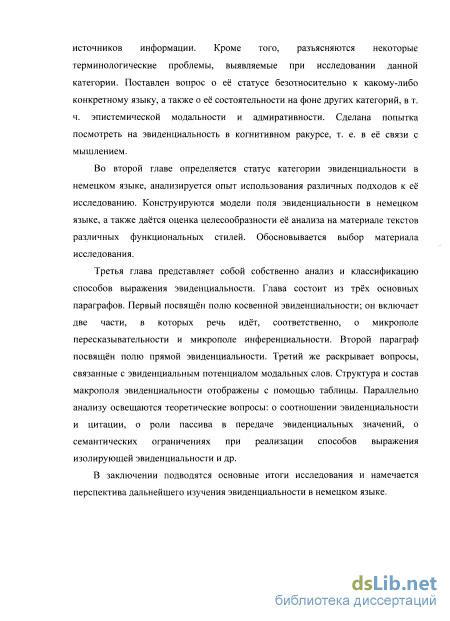 источников информации. Кроме того, разъясняются некоторые терминологические проблемы, выявляемые при исследовании данной категории. Поставлен вопрос о её статусе безотносительно к какому-либо конкретному языку, а также о её состоятельности на фоне других категорий, в т. ч. эпистемической модальности и адмиративности. Сделана попытка посмотреть на эвиденциальность в когнитивном ракурсе, т. е. в её связи с мышлением.

Во второй главе определяется статус категории эвиденциальности в немецком языке, анализируется опыт использования различных подходов к её исследованию. Конструируются модели поля эвиденциальности в немецком языке, а также даётся оценка целесообразности её анализа на материале текстов различных функциональных стилей. Обосновывается выбор материала исследования.

Третья глава представляет собой собственно анализ и классификацию способов выражения эвиденциальности. Глава состоит из трёх основных параграфов. Первый посвящён полю косвенной эвиденциальности; он включает две части, в которых речь идёт, соответственно, о микрополе пересказывательности и микрополе инференциальности. Второй параграф посвящён полю прямой эвиденциальности. Третий же раскрывает вопросы, связанные с эвиденциальным потенциалом модальных слов. Структура и состав макрополя эвиденциальности отображены с помощью таблицы. Параллельно анализу освещаются теоретические вопросы: о соотношении эвиденциальности и цитации, о роли пассива в передаче эвиденциальных значений, о семантических ограничениях при реализации способов выражения изолирующей эвиденциальности и др.

В заключении подводятся основные итоги исследования и намечается перспектива дальнейшего изучения эвиденциальности в немецком языке.

dsLib.net
библиотека диссертаций